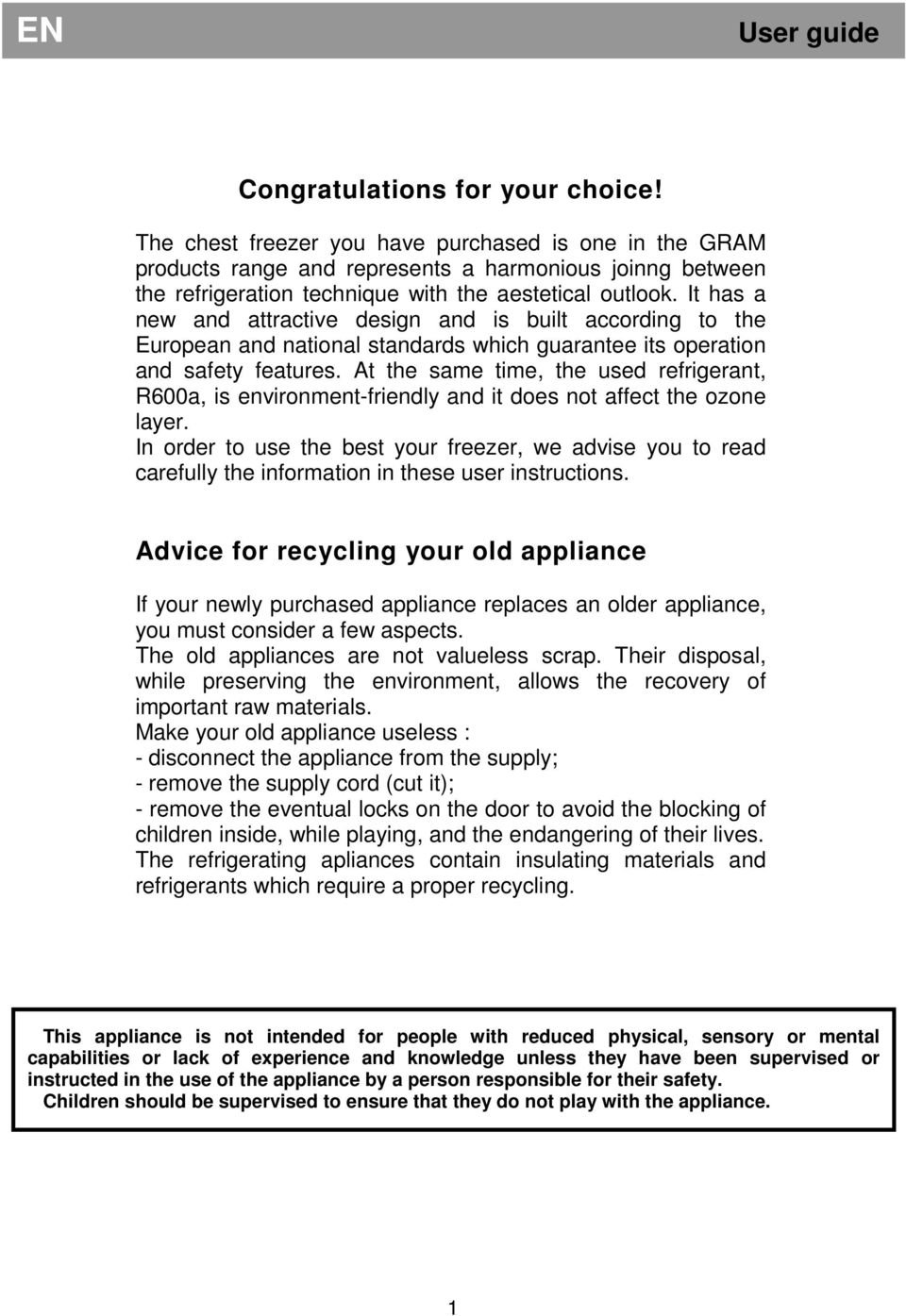 EN User guide

Congratulations for your choice!

The chest freezer you have purchased is one in the GRAM products range and represents a harmonious joinng between the refrigeration technique with the aestetical outlook. It has a new and attractive design and is built according to the European and national standards which guarantee its operation and safety features. At the same time, the used refrigerant, R600a, is environment-friendly and it does not affect the ozone layer.
In order to use the best your freezer, we advise you to read carefully the information in these user instructions.

Advice for recycling your old appliance

If your newly purchased appliance replaces an older appliance, you must consider a few aspects.
The old appliances are not valueless scrap. Their disposal, while preserving the environment, allows the recovery of important raw materials.
Make your old appliance useless :
- disconnect the appliance from the supply;
- remove the supply cord (cut it);
- remove the eventual locks on the door to avoid the blocking of children inside, while playing, and the endangering of their lives.
The refrigerating apliances contain insulating materials and refrigerants which require a proper recycling.

This appliance is not intended for people with reduced physical, sensory or mental capabilities or lack of experience and knowledge unless they have been supervised or instructed in the use of the appliance by a person responsible for their safety.
Children should be supervised to ensure that they do not play with the appliance.

1